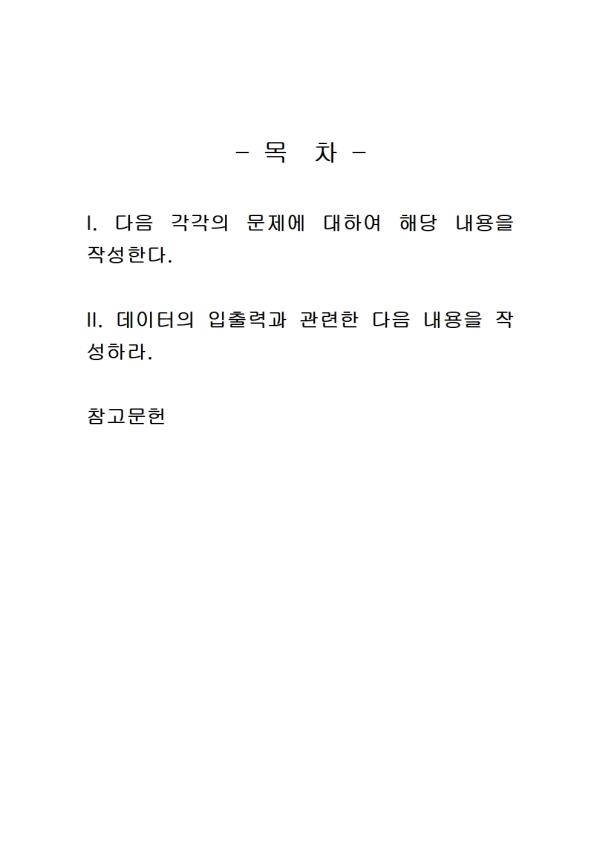 - 목 차 -

I. 다음 각각의 문제에 대하여 해당 내용을 작성한다.

II. 데이터의 입출력과 관련한 다음 내용을 작성하라.

참고문헌